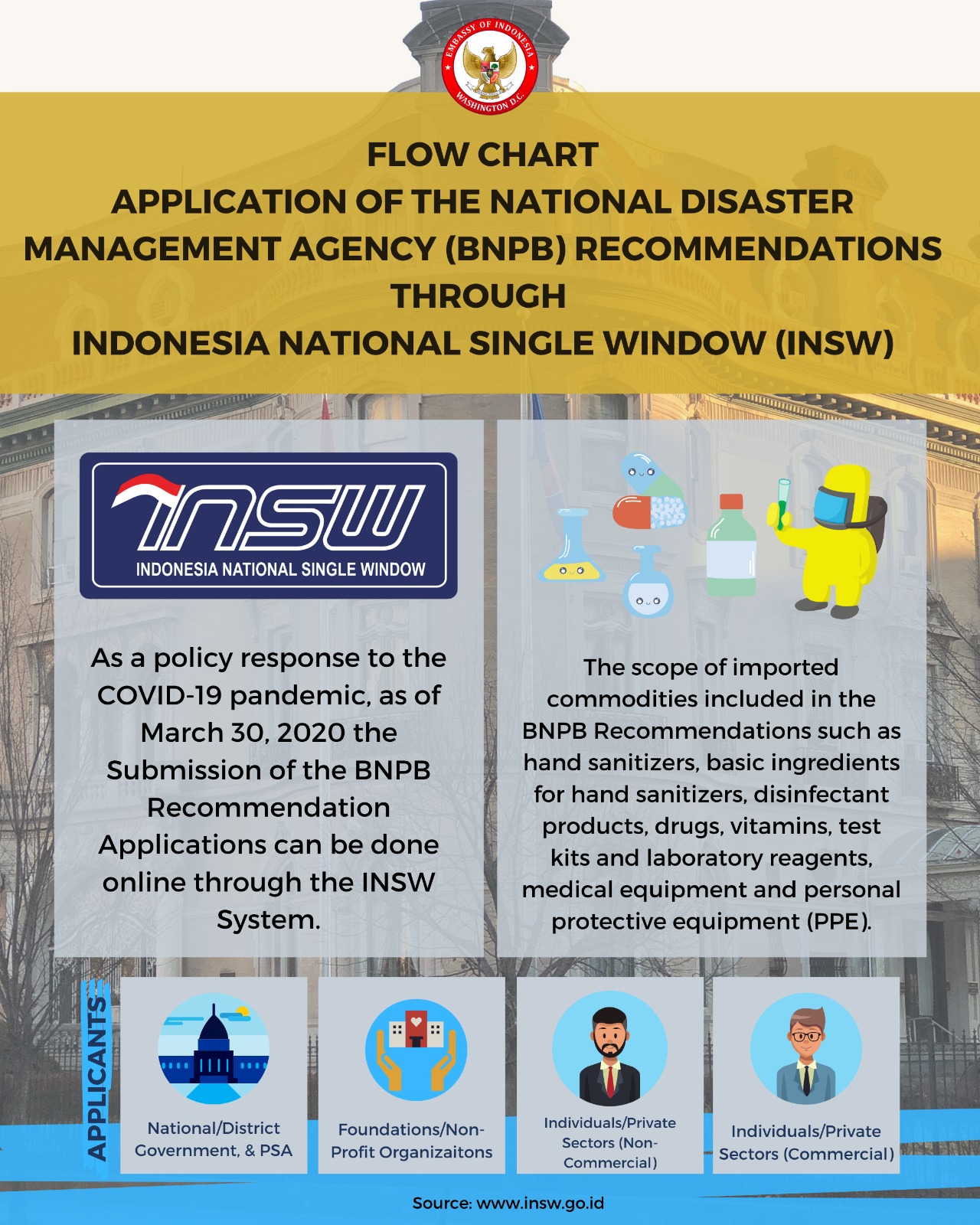 EMBASSY OF INDONESIA
WASHINGTON D.C.

FLOW CHART
APPLICATION OF THE NATIONAL DISASTER MANAGEMENT AGENCY (BNPB) RECOMMENDATIONS THROUGH
INDONESIA NATIONAL SINGLE WINDOW (INSW)

INSW
INDONESIA NATIONAL SINGLE WINDOW

As a policy response to the COVID-19 pandemic, as of March 30, 2020 the Submission of the BNPB Recommendation Applications can be done online through the INSW System.

The scope of imported commodities included in the BNPB Recommendations such as hand sanitizers, basic ingredients for hand sanitizers, disinfectant products, drugs, vitamins, test kits and laboratory reagents, medical equipment and personal protective equipment (PPE).

APPLICANTS

National/District Government, & PSA

Foundations/Non-Profit Organizaitons

Individuals/Private Sectors (Non-Commercial)

Individuals/Private Sectors (Commercial)

Source: www.insw.go.id